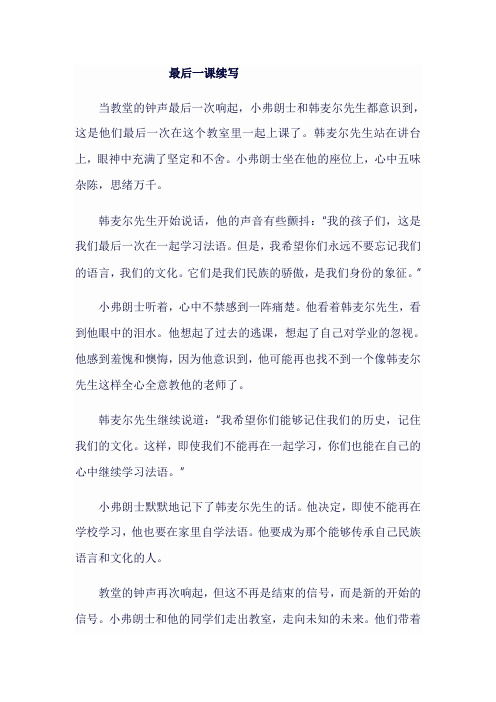 最后一课续写

当教堂的钟声最后一次响起，小弗朗士和韩麦尔先生都意识到，这是他们最后一次在这个教室里一起上课了。韩麦尔先生站在讲台上，眼神中充满了坚定和不舍。小弗朗士坐在他的座位上，心中五味杂陈，思绪万千。

韩麦尔先生开始说话，他的声音有些颤抖："我的孩子们，这是我们最后一次在一起学习法语。但是，我希望你们永远不要忘记我们的语言，我们的文化。它们是我们民族的骄傲，是我们身份的象征。"

小弗朗士听着，心中不禁感到一阵痛楚。他看着韩麦尔先生，看到他眼中的泪水。他想起了过去的逃课，想起了自己对学业的忽视。他感到羞愧和懊悔，因为他意识到，他可能再也找不到一个像韩麦尔先生这样全心全意教他的老师了。

韩麦尔先生继续说道："我希望你们能够记住我们的历史，记住我们的文化。这样，即使我们不能再在一起学习，你们也能在自己的心中继续学习法语。"

小弗朗士默默地记下了韩麦尔先生的话。他决定，即使不能再在学校学习，他也要在家里自学法语。他要成为那个能够传承自己民族语言和文化的人。

教堂的钟声再次响起，但这不再是结束的信号，而是新的开始的信号。小弗朗士和他的同学们走出教室，走向未知的未来。他们带着